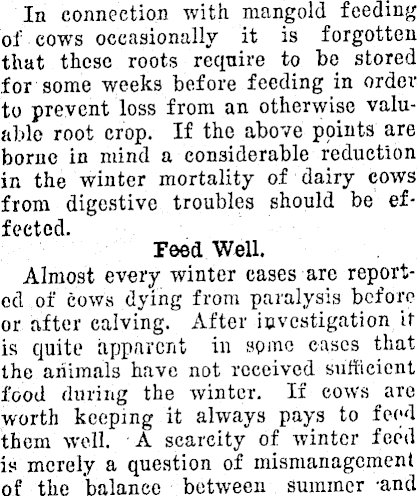 In connection with mangold feeding of cows occasionally it is forgotten that these roots require to be stored for some weeks before feeding in order to prevent loss from an otherwise valuable root crop. If the above points are borne in mind a considerable reduction in the winter mortality of dairy cows from digestive troubles should be effected.

Feed Well.

Almost every winter cases are reported of cows dying from paralysis before or after calving. After investigation it is quite apparent in some cases that the animals have not received sufficient food during the winter. If cows are worth keeping it always pays to feed them well. A scarcity of winter feed is merely a question of mismanagement of the balance between summer and